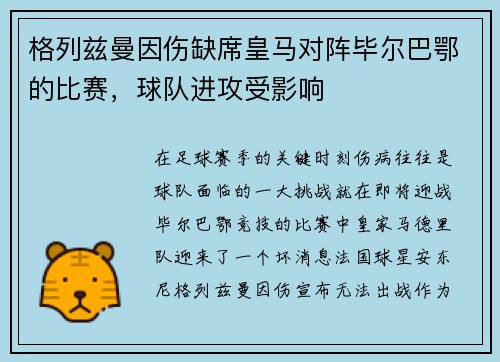 格列兹曼因伤缺席皇马对阵毕尔巴鄂的比赛，球队进攻受影响

在足球赛季的关键时刻伤病往往是球队面临的一大挑战就在即将迎战毕尔巴鄂竞技的比赛中皇家马德里队迎来了一个坏消息法国球星安东尼格列兹曼因伤宣布无法出战作为